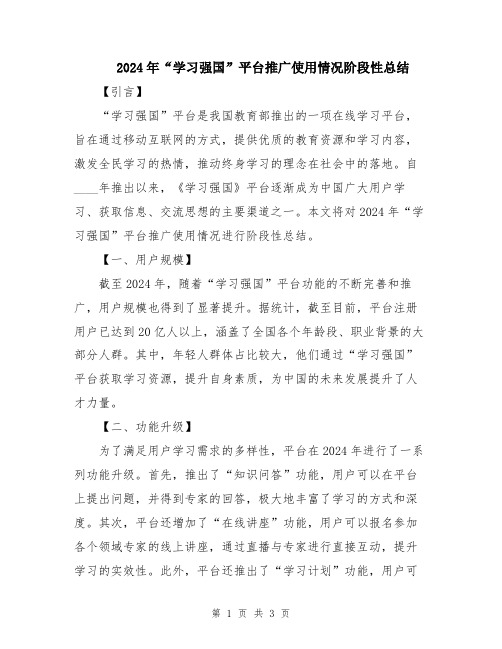 2024年“学习强国”平台推广使用情况阶段性总结

【引言】

“学习强国”平台是我国教育部推出的一项在线学习平台，旨在通过移动互联网的方式，提供优质的教育资源和学习内容，激发全民学习的热情，推动终身学习的理念在社会中的落地。自____年推出以来，《学习强国》平台逐渐成为中国广大用户学习、获取信息、交流思想的主要渠道之一。本文将对2024年“学习强国”平台推广使用情况进行阶段性总结。

【一、用户规模】

截至2024年，随着“学习强国”平台功能的不断完善和推广，用户规模也得到了显著提升。据统计，截至目前，平台注册用户已达到20亿人以上，涵盖了全国各个年龄段、职业背景的大部分人群。其中，年轻人群体占比较大，他们通过“学习强国”平台获取学习资源，提升自身素质，为中国的未来发展提升了人才力量。

【二、功能升级】

为了满足用户学习需求的多样性，平台在2024年进行了一系列功能升级。首先，推出了“知识问答”功能，用户可以在平台上提出问题，并得到专家的回答，极大地丰富了学习的方式和深度。其次，平台还增加了“在线讲座”功能，用户可以报名参加各个领域专家的线上讲座，通过直播与专家进行直接互动，提升学习的实效性。此外，平台还推出了“学习计划”功能，用户可

第 1 页 共 3 页